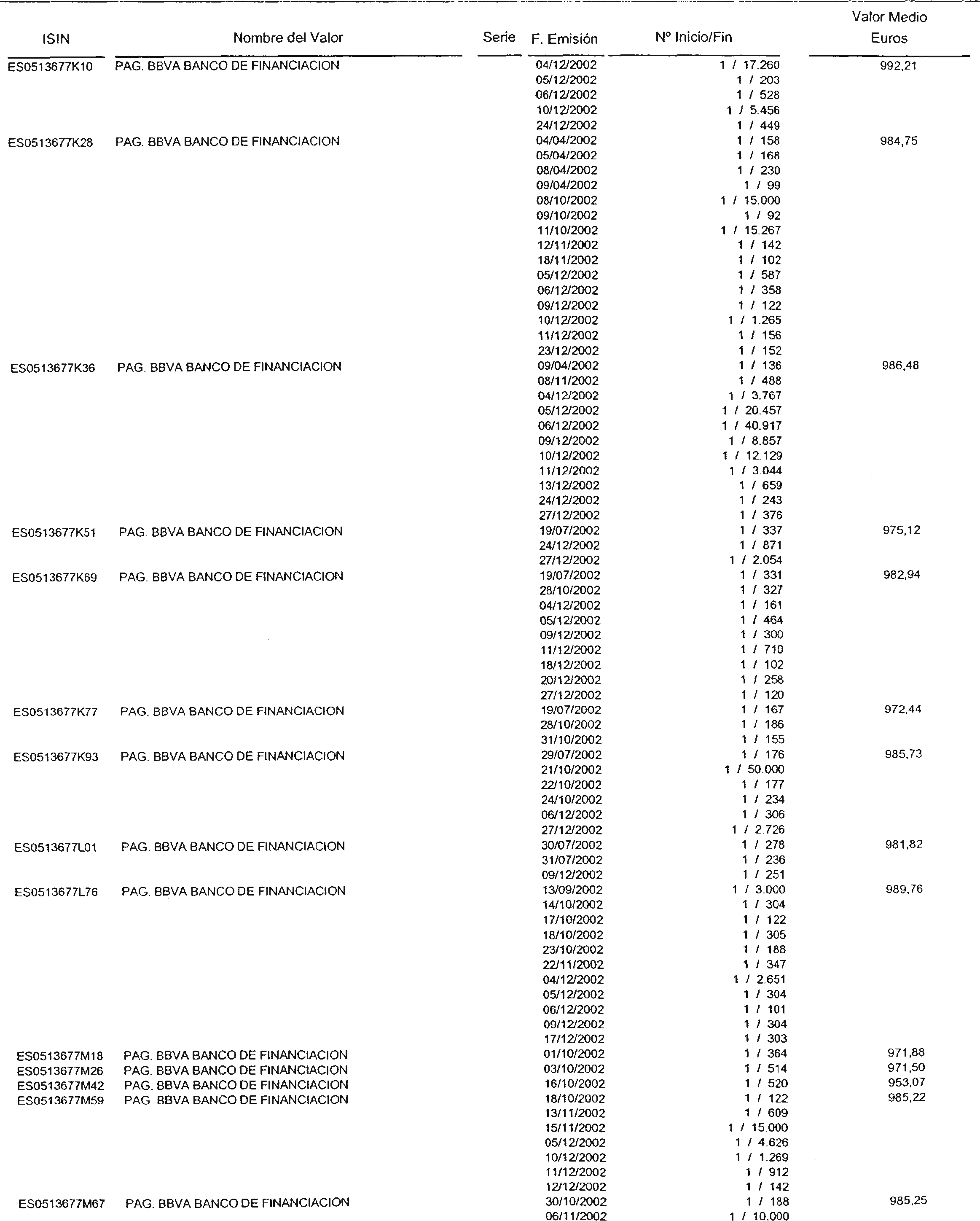 | ISIN | Nombre del Valor | Serie | F. Emisión | Nº Inicio/Fin | Valor Medio Euros |
|---|---|---|---|---|---|
| ES0513677K10 | PAG. BBVA BANCO DE FINANCIACION | | 04/12/2002 | 1 / 17.260 | 992,21 |
| | | | 05/12/2002 | 1 / 203 | |
| | | | 06/12/2002 | 1 / 528 | |
| | | | 10/12/2002 | 1 / 5.456 | |
| | | | 24/12/2002 | 1 / 449 | |
| ES0513677K28 | PAG. BBVA BANCO DE FINANCIACION | | 04/04/2002 | 1 / 158 | 984,75 |
| | | | 05/04/2002 | 1 / 168 | |
| | | | 08/04/2002 | 1 / 230 | |
| | | | 09/04/2002 | 1 / 99 | |
| | | | 08/10/2002 | 1 / 15.000 | |
| | | | 09/10/2002 | 1 / 92 | |
| | | | 11/10/2002 | 1 / 15.267 | |
| | | | 12/11/2002 | 1 / 142 | |
| | | | 18/11/2002 | 1 / 102 | |
| | | | 05/12/2002 | 1 / 587 | |
| | | | 06/12/2002 | 1 / 358 | |
| | | | 09/12/2002 | 1 / 122 | |
| | | | 10/12/2002 | 1 / 1.265 | |
| | | | 11/12/2002 | 1 / 156 | |
| | | | 23/12/2002 | 1 / 152 | |
| ES0513677K36 | PAG. BBVA BANCO DE FINANCIACION | | 09/04/2002 | 1 / 136 | 986,48 |
| | | | 08/11/2002 | 1 / 488 | |
| | | | 04/12/2002 | 1 / 3.767 | |
| | | | 05/12/2002 | 1 / 20.457 | |
| | | | 06/12/2002 | 1 / 40.917 | |
| | | | 09/12/2002 | 1 / 8.857 | |
| | | | 10/12/2002 | 1 / 12.129 | |
| | | | 11/12/2002 | 1 / 3.044 | |
| | | | 13/12/2002 | 1 / 659 | |
| | | | 24/12/2002 | 1 / 243 | |
| | | | 27/12/2002 | 1 / 376 | |
| ES0513677K51 | PAG. BBVA BANCO DE FINANCIACION | | 19/07/2002 | 1 / 337 | 975,12 |
| | | | 24/12/2002 | 1 / 871 | |
| | | | 27/12/2002 | 1 / 2.054 | |
| ES0513677K69 | PAG. BBVA BANCO DE FINANCIACION | | 19/07/2002 | 1 / 331 | 982,94 |
| | | | 28/10/2002 | 1 / 327 | |
| | | | 04/12/2002 | 1 / 161 | |
| | | | 05/12/2002 | 1 / 464 | |
| | | | 09/12/2002 | 1 / 300 | |
| | | | 11/12/2002 | 1 / 710 | |
| | | | 18/12/2002 | 1 / 102 | |
| | | | 20/12/2002 | 1 / 258 | |
| | | | 27/12/2002 | 1 / 120 | |
| ES0513677K77 | PAG. BBVA BANCO DE FINANCIACION | | 19/07/2002 | 1 / 167 | 972,44 |
| | | | 28/10/2002 | 1 / 186 | |
| | | | 31/10/2002 | 1 / 155 | |
| ES0513677K93 | PAG. BBVA BANCO DE FINANCIACION | | 29/07/2002 | 1 / 176 | 985,73 |
| | | | 21/10/2002 | 1 / 50.000 | |
| | | | 22/10/2002 | 1 / 177 | |
| | | | 24/10/2002 | 1 / 234 | |
| | | | 06/12/2002 | 1 / 306 | |
| | | | 27/12/2002 | 1 / 2.726 | |
| ES0513677L01 | PAG. BBVA BANCO DE FINANCIACION | | 30/07/2002 | 1 / 278 | 981,82 |
| | | | 31/07/2002 | 1 / 236 | |
| | | | 09/12/2002 | 1 / 251 | |
| ES0513677L76 | PAG. BBVA BANCO DE FINANCIACION | | 13/09/2002 | 1 / 3.000 | 989,76 |
| | | | 14/10/2002 | 1 / 304 | |
| | | | 17/10/2002 | 1 / 122 | |
| | | | 18/10/2002 | 1 / 305 | |
| | | | 23/10/2002 | 1 / 188 | |
| | | | 22/11/2002 | 1 / 347 | |
| | | | 04/12/2002 | 1 / 2.651 | |
| | | | 05/12/2002 | 1 / 304 | |
| | | | 06/12/2002 | 1 / 101 | |
| | | | 09/12/2002 | 1 / 304 | |
| | | | 17/12/2002 | 1 / 303 | |
| ES0513677M18 | PAG. BBVA BANCO DE FINANCIACION | | 01/10/2002 | 1 / 364 | 971,88 |
| ES0513677M26 | PAG. BBVA BANCO DE FINANCIACION | | 03/10/2002 | 1 / 514 | 971,50 |
| ES0513677M42 | PAG. BBVA BANCO DE FINANCIACION | | 16/10/2002 | 1 / 520 | 953,07 |
| ES0513677M59 | PAG. BBVA BANCO DE FINANCIACION | | 18/10/2002 | 1 / 122 | 985,22 |
| | | | 13/11/2002 | 1 / 609 | |
| | | | 15/11/2002 | 1 / 15.000 | |
| | | | 05/12/2002 | 1 / 4.626 | |
| | | | 10/12/2002 | 1 / 1.269 | |
| | | | 11/12/2002 | 1 / 912 | |
| | | | 12/12/2002 | 1 / 142 | |
| ES0513677M67 | PAG. BBVA BANCO DE FINANCIACION | | 30/10/2002 | 1 / 188 | 985,25 |
| | | | 06/11/2002 | 1 / 10.000 | |